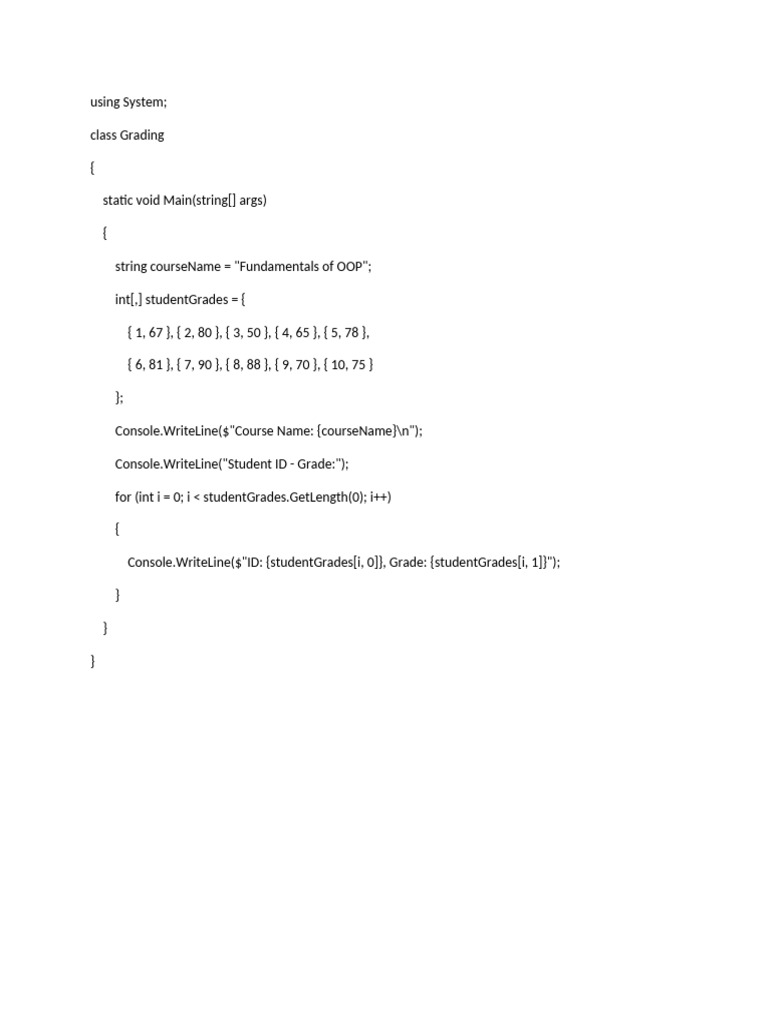 using System;

class Grading

{

static void Main(string[] args)

{

string courseName = "Fundamentals of OOP";

int[,] studentGrades = {

{ 1, 67 }, { 2, 80 }, { 3, 50 }, { 4, 65 }, { 5, 78 },

{ 6, 81 }, { 7, 90 }, { 8, 88 }, { 9, 70 }, { 10, 75 }

};

Console.WriteLine($"Course Name: {courseName}\n");

Console.WriteLine("Student ID - Grade:");

for (int i = 0; i < studentGrades.GetLength(0); i++)

{

Console.WriteLine($"ID: {studentGrades[i, 0]}, Grade: {studentGrades[i, 1]}");

}

}

}